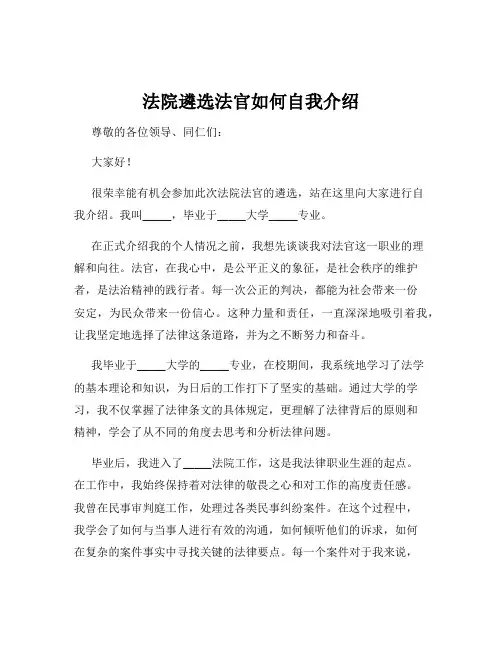 法院遴选法官如何自我介绍

尊敬的各位领导、同仁们：

大家好！

很荣幸能有机会参加此次法院法官的遴选，站在这里向大家进行自我介绍。我叫_____，毕业于_____大学_____专业。

在正式介绍我的个人情况之前，我想先谈谈我对法官这一职业的理解和向往。法官，在我心中，是公平正义的象征，是社会秩序的维护者，是法治精神的践行者。每一次公正的判决，都能为社会带来一份安定，为民众带来一份信心。这种力量和责任，一直深深地吸引着我，让我坚定地选择了法律这条道路，并为之不断努力和奋斗。

我毕业于_____大学的_____专业，在校期间，我系统地学习了法学的基本理论和知识，为日后的工作打下了坚实的基础。通过大学的学习，我不仅掌握了法律条文的具体规定，更理解了法律背后的原则和精神，学会了从不同的角度去思考和分析法律问题。

毕业后，我进入了_____法院工作，这是我法律职业生涯的起点。在工作中，我始终保持着对法律的敬畏之心和对工作的高度责任感。我曾在民事审判庭工作，处理过各类民事纠纷案件。在这个过程中，我学会了如何与当事人进行有效的沟通，如何倾听他们的诉求，如何在复杂的案件事实中寻找关键的法律要点。每一个案件对于我来说，